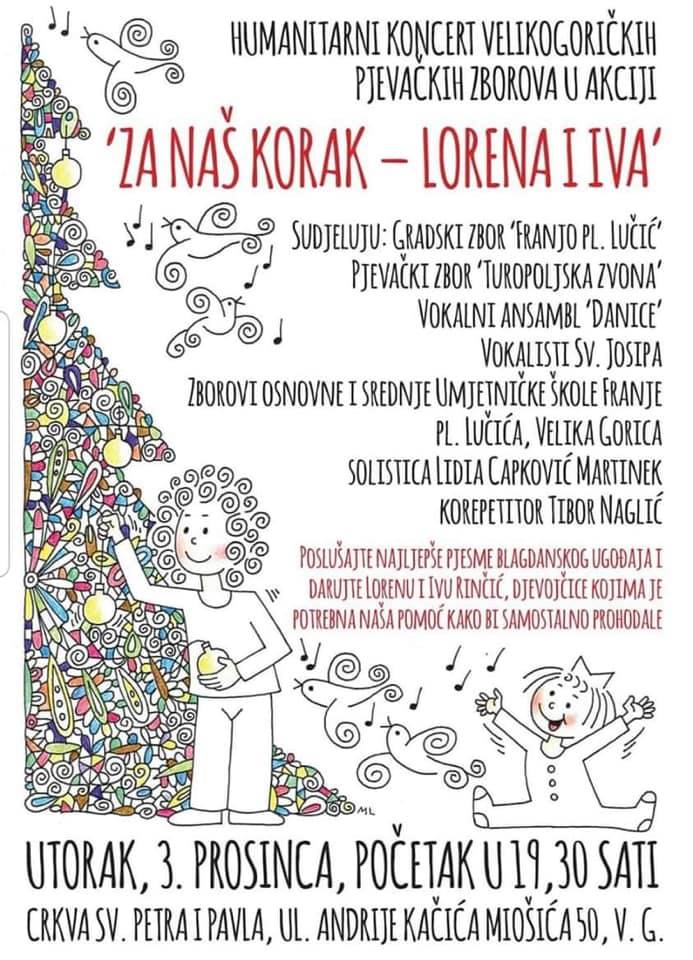 HUMANITARNI KONCERT VELIKOGORIČKIH PJEVAČKIH ZBOROVA U AKCIJI

'ZA NAŠ KORAK – LORENA I IVA'

SUDJELUJU: GRADSKI ZBOR 'FRANJO PL. LUČIĆ'
PJEVAČKI ZBOR 'TUROPOLJSKA ZVONA'
VOKALNI ANSAMBL 'DANICE'
VOKALISTI SV. JOSIPA
ZBOROVI OSNOVNE I SREDNJE UMJETNIČKE ŠKOLE FRANJE PL. LUČIĆA, VELIKA GORICA
SOLISTICA LIDIA CAPKOVIĆ MARTINEK
KOREPETITOR TIBOR NAGLIĆ

POSLUŠAJTE NAJLJEPŠE PJESME BLAGDANSKOG UGOĐAJA I DARUJTE LORENU I IVU RINČIĆ, DJEVOJČICE KOJIMA JE POTREBNA NAŠA POMOĆ KAKO BI SAMOSTALNO PROHODALE

ML

UTORAK, 3. PROSINCA, POČETAK U 19,30 SATI
CRKVA SV. PETRA I PAVLA, UL. ANDRIJE KAČIĆA MIOŠIĆA 50, V. G.